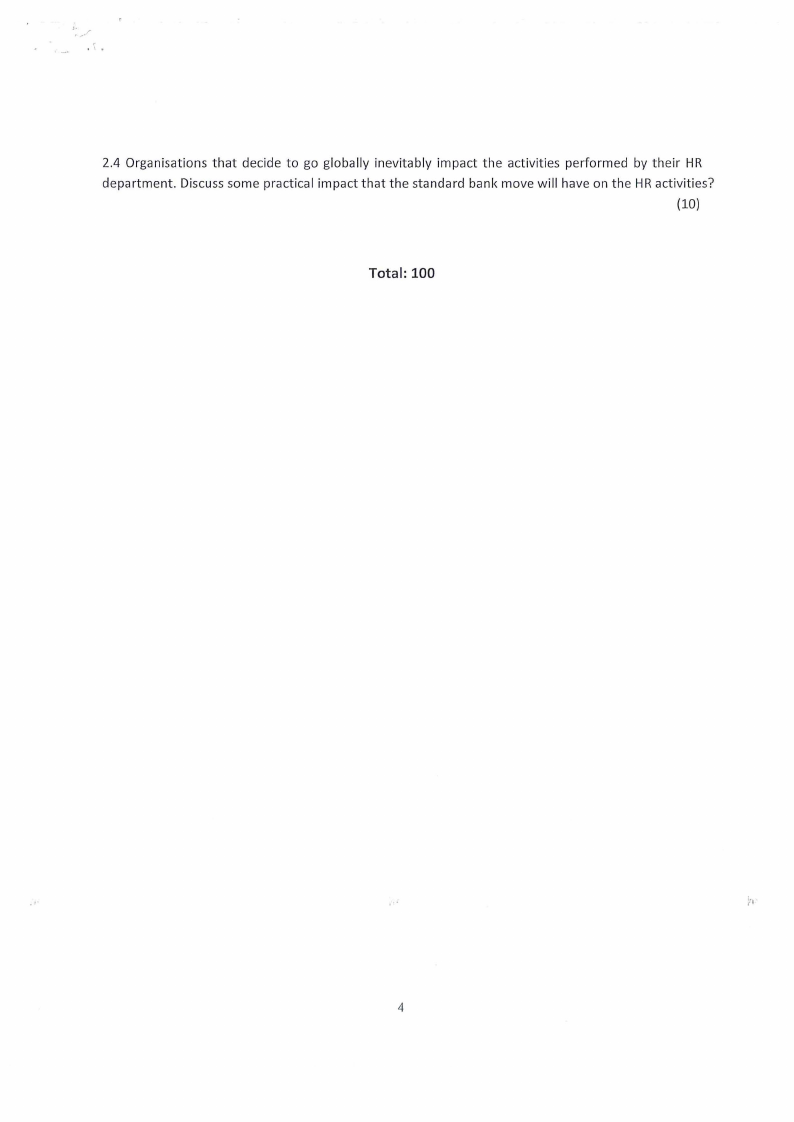 2.4 Organisations that decide to go globally inevitably impact the activities performed by their HR department. Discuss some practical impact that the standard bank move will have on the HR activities?
(10)

Total: 100

4